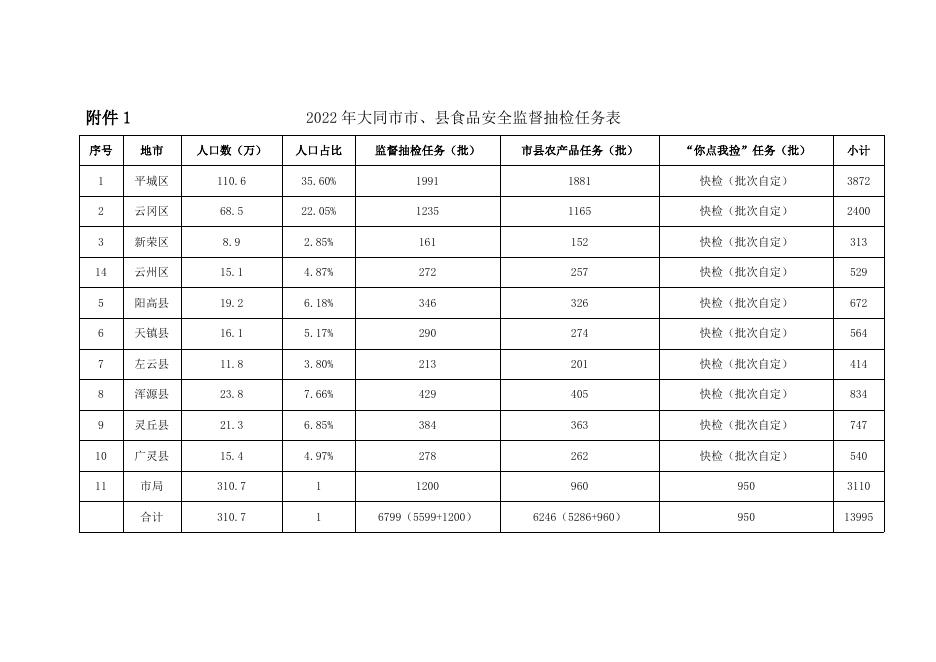 附件 1

2022 年大同市市、县食品安全监督抽检任务表

| 序号 | 地市 | 人口数（万） | 人口占比 | 监督抽检任务（批） | 市县农产品任务（批） | “你点我捡”任务（批） | 小计 |
|---|---|---|---|---|---|---|---|
| 1 | 平城区 | 110.6 | 35.60% | 1991 | 1881 | 快检（批次自定） | 3872 |
| 2 | 云冈区 | 68.5 | 22.05% | 1235 | 1165 | 快检（批次自定） | 2400 |
| 3 | 新荣区 | 8.9 | 2.85% | 161 | 152 | 快检（批次自定） | 313 |
| 14 | 云州区 | 15.1 | 4.87% | 272 | 257 | 快检（批次自定） | 529 |
| 5 | 阳高县 | 19.2 | 6.18% | 346 | 326 | 快检（批次自定） | 672 |
| 6 | 天镇县 | 16.1 | 5.17% | 290 | 274 | 快检（批次自定） | 564 |
| 7 | 左云县 | 11.8 | 3.80% | 213 | 201 | 快检（批次自定） | 414 |
| 8 | 浑源县 | 23.8 | 7.66% | 429 | 405 | 快检（批次自定） | 834 |
| 9 | 灵丘县 | 21.3 | 6.85% | 384 | 363 | 快检（批次自定） | 747 |
| 10 | 广灵县 | 15.4 | 4.97% | 278 | 262 | 快检（批次自定） | 540 |
| 11 | 市局 | 310.7 | 1 | 1200 | 960 | 950 | 3110 |
|  | 合计 | 310.7 | 1 | 6799（5599+1200） | 6246（5286+960） | 950 | 13995 |